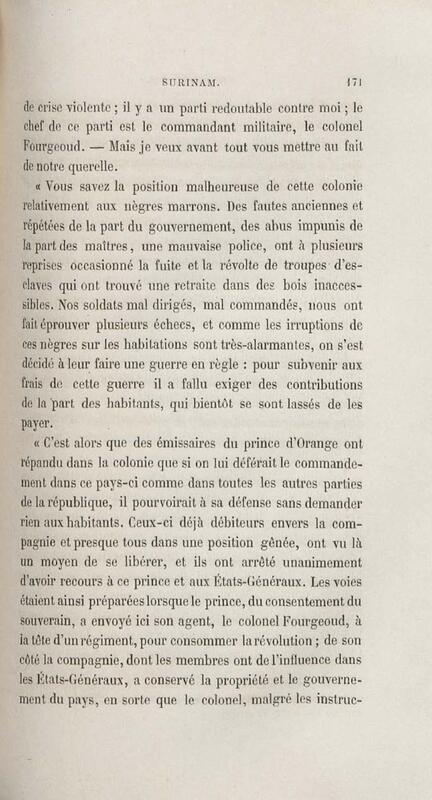 SURINAM. 171

de crise violente ; il y a un parti redoutable contre moi ; le chef de ce parti est le commandant militaire, le colonel Fourgeoud. — Mais je veux avant tout vous mettre au fait de notre querelle.

« Vous savez la position malheureuse de cette colonie relativement aux nègres marrons. Des fautes anciennes et répétées de la part du gouvernement, des abus impunis de la part des maîtres, une mauvaise police, ont à plusieurs reprises occasionné la fuite et la révolte de troupes d'esclaves qui ont trouvé une retraite dans des bois inaccessibles. Nos soldats mal dirigés, mal commandés, nous ont fait éprouver plusieurs échecs, et comme les irruptions de ces nègres sur les habitations sont très-alarmantes, on s'est décidé à leur faire une guerre en règle : pour subvenir aux frais de cette guerre il a fallu exiger des contributions de la part des habitants, qui bientôt se sont lassés de les payer.

« C'est alors que des émissaires du prince d'Orange ont répandu dans la colonie que si on lui déférait le commandement dans ce pays-ci comme dans toutes les autres parties de la république, il pourvoirait à sa défense sans demander rien aux habitants. Ceux-ci déjà débiteurs envers la compagnie et presque tous dans une position gênée, ont vu là un moyen de se libérer, et ils ont arrêté unanimement d'avoir recours à ce prince et aux États-Généraux. Les voies étaient ainsi préparées lorsque le prince, du consentement du souverain, a envoyé ici son agent, le colonel Fourgeoud, à la tête d'un régiment, pour consommer la révolution ; de son côté la compagnie, dont les membres ont de l'influence dans les États-Généraux, a conservé la propriété et le gouvernement du pays, en sorte que le colonel, malgré les instruc-